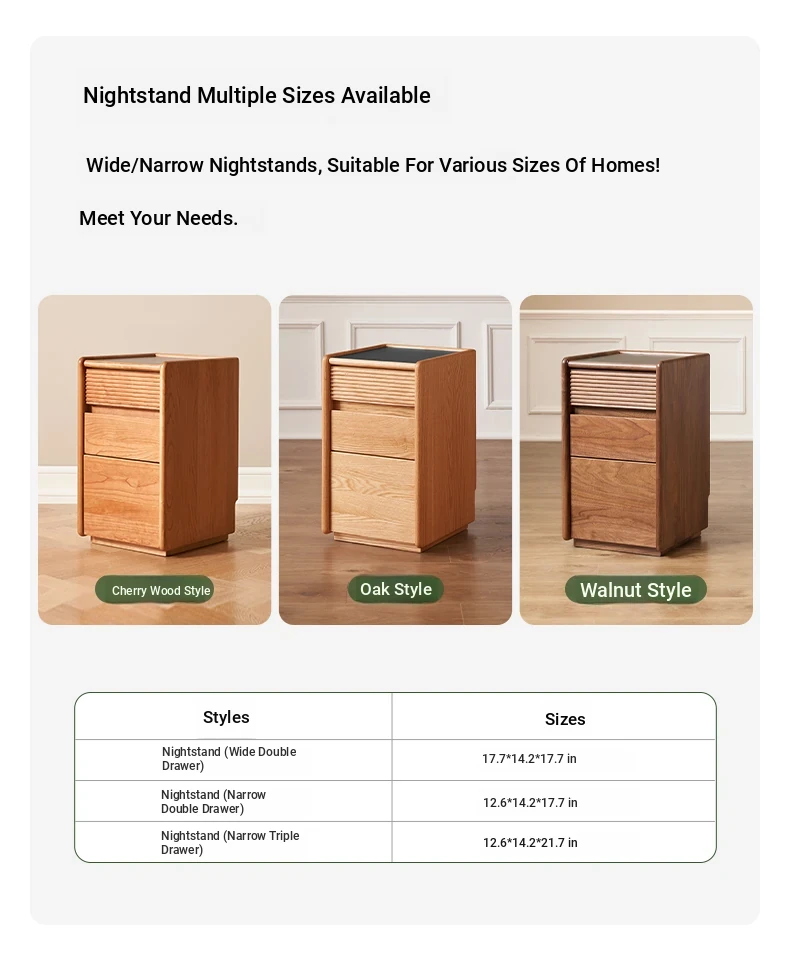 Nightstand Multiple Sizes Available

Wide/Narrow Nightstands, Suitable For Various Sizes Of Homes!

Meet Your Needs.

Cherry Wood Style

Oak Style

Walnut Style

| Styles | Sizes |
|---|---|
| Nightstand (Wide Double Drawer) | 17.7*14.2*17.7 in |
| Nightstand (Narrow Double Drawer) | 12.6*14.2*17.7 in |
| Nightstand (Narrow Triple Drawer) | 12.6*14.2*21.7 in |